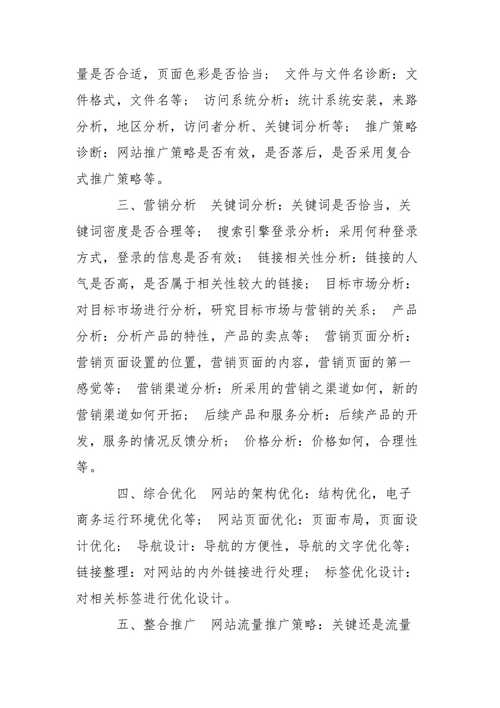 量是否合适，页面色彩是否恰当； 文件与文件名诊断：文件格式，文件名等； 访问系统分析：统计系统安装，来路分析，地区分析，访问者分析、关键词分析等； 推广策略诊断：网站推广策略是否有效，是否落后，是否采用复合式推广策略等。

三、营销分析 关键词分析：关键词是否恰当，关键词密度是否合理等； 搜索引擎登录分析：采用何种登录方式，登录的信息是否有效； 链接相关性分析：链接的人气是否高，是否属于相关性较大的链接； 目标市场分析：对目标市场进行分析，研究目标市场与营销的关系； 产品分析：分析产品的特性，产品的卖点等； 营销页面分析：营销页面设置的位置，营销页面的内容，营销页面的第一感觉等； 营销渠道分析：所采用的营销之渠道如何，新的营销渠道如何开拓； 后续产品和服务分析：后续产品的开发，服务的情况反馈分析； 价格分析：价格如何，合理性等。

四、综合优化 网站的架构优化：结构优化，电子商务运行环境优化等； 网站页面优化：页面布局，页面设计优化； 导航设计：导航的方便性，导航的文字优化等； 链接整理：对网站的内外链接进行处理； 标签优化设计：对相关标签进行优化设计。

五、整合推广 网站流量推广策略：关键还是流量